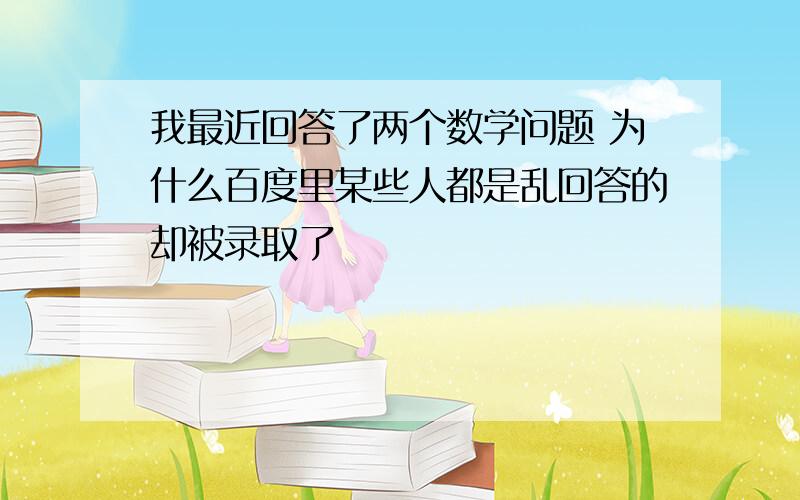 我最近回答了两个数学问题 为什么百度里某些人都是乱回答的却被录取了